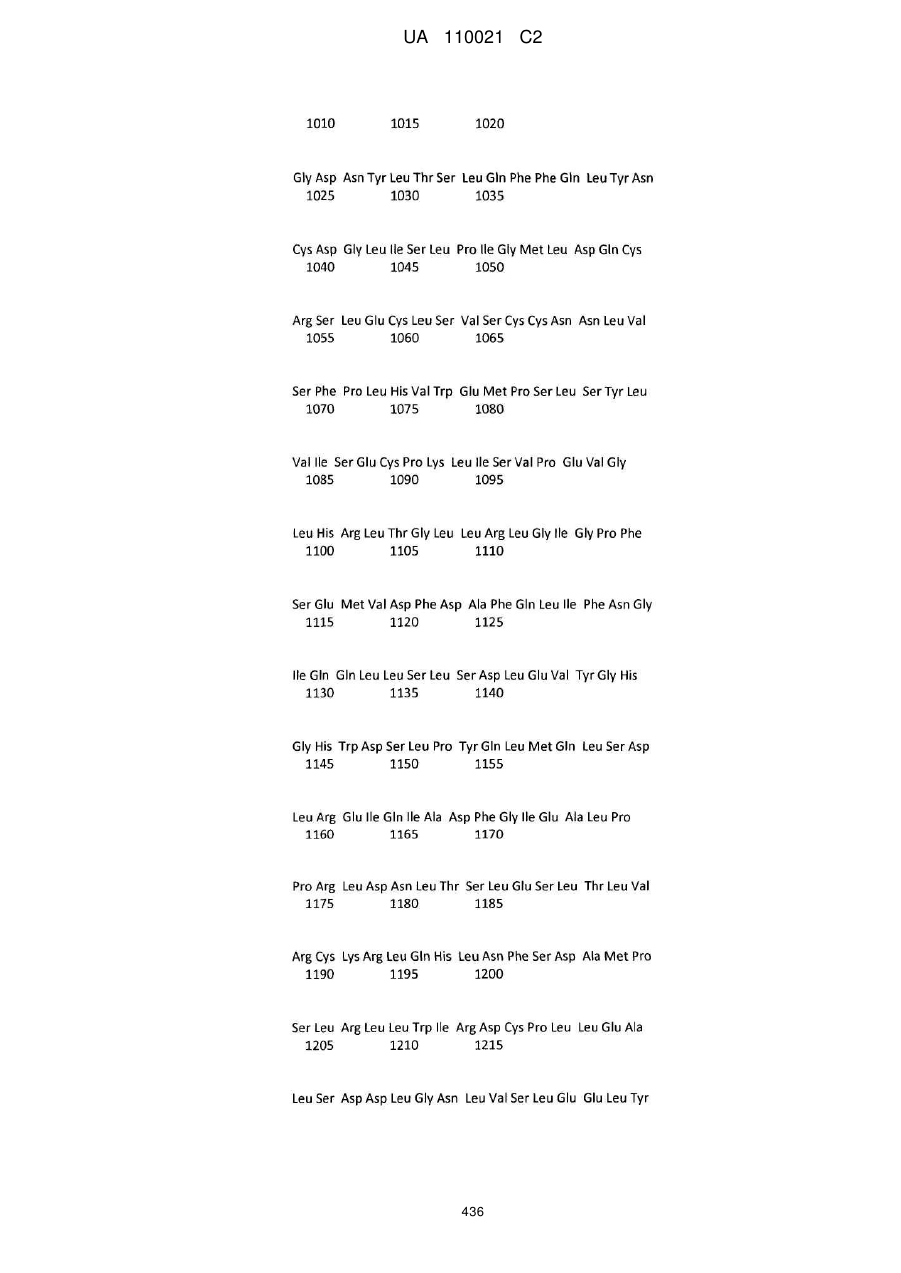 UA 110021 C2

1010 1015 1020

Gly Asp Asn Tyr Leu Thr Ser Leu Gln Phe Phe Gln Leu Tyr Asn
1025 1030 1035

Cys Asp Gly Leu Ile Ser Leu Pro Ile Gly Met Leu Asp Gln Cys
1040 1045 1050

Arg Ser Leu Glu Cys Leu Ser Val Ser Cys Cys Asn Asn Leu Val
1055 1060 1065

Ser Phe Pro Leu His Val Trp Glu Met Pro Ser Leu Ser Tyr Leu
1070 1075 1080

Val Ile Ser Glu Cys Pro Lys Leu Ile Ser Val Pro Glu Val Gly
1085 1090 1095

Leu His Arg Leu Thr Gly Leu Leu Arg Leu Gly Ile Gly Pro Phe
1100 1105 1110

Ser Glu Met Val Asp Phe Asp Ala Phe Gln Leu Ile Phe Asn Gly
1115 1120 1125

Ile Gln Gln Leu Leu Ser Leu Ser Asp Leu Glu Val Tyr Gly His
1130 1135 1140

Gly His Trp Asp Ser Leu Pro Tyr Gln Leu Met Gln Leu Ser Asp
1145 1150 1155

Leu Arg Glu Ile Gln Ile Ala Asp Phe Gly Ile Glu Ala Leu Pro
1160 1165 1170

Pro Arg Leu Asp Asn Leu Thr Ser Leu Glu Ser Leu Thr Leu Val
1175 1180 1185

Arg Cys Lys Arg Leu Gln His Leu Asn Phe Ser Asp Ala Met Pro
1190 1195 1200

Ser Leu Arg Leu Leu Trp Ile Arg Asp Cys Pro Leu Leu Glu Ala
1205 1210 1215

Leu Ser Asp Asp Leu Gly Asn Leu Val Ser Leu Glu Glu Leu Tyr

436